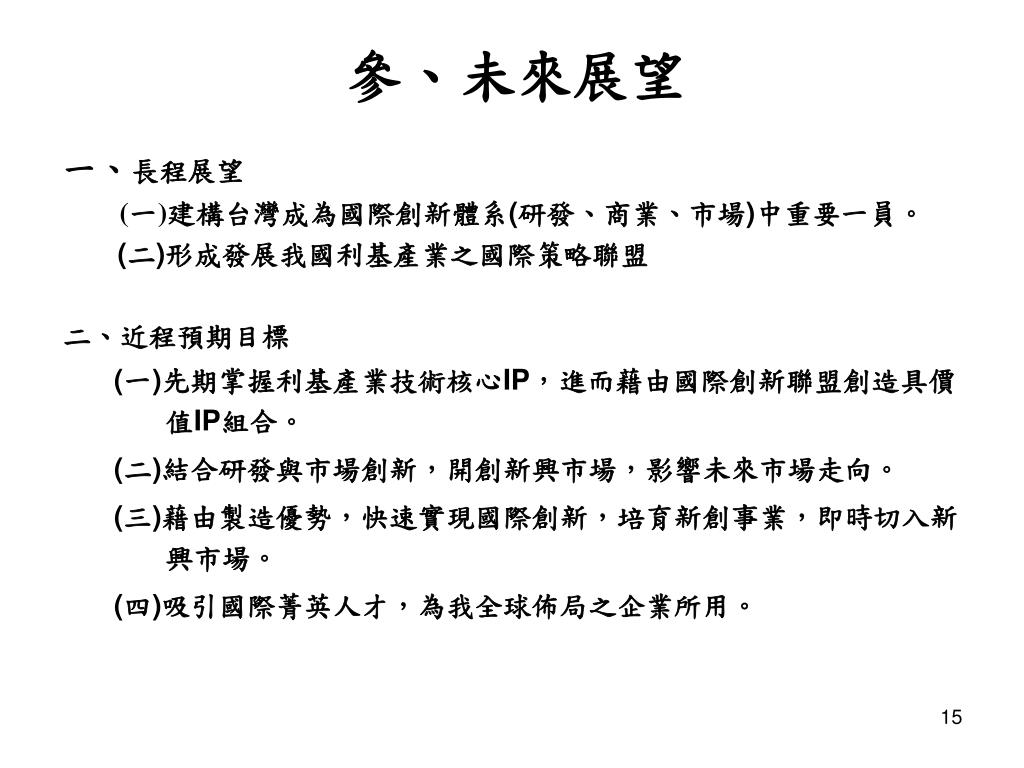 參、未來展望

一、長程展望

(一)建構台灣成為國際創新體系(研發、商業、市場)中重要一員。

(二)形成發展我國利基產業之國際策略聯盟

二、近程預期目標

(一)先期掌握利基產業技術核心IP，進而藉由國際創新聯盟創造具價值IP組合。

(二)結合研發與市場創新，開創新興市場，影響未來市場走向。

(三)藉由製造優勢，快速實現國際創新，培育新創事業，即時切入新興市場。

(四)吸引國際菁英人才，為我全球佈局之企業所用。

15